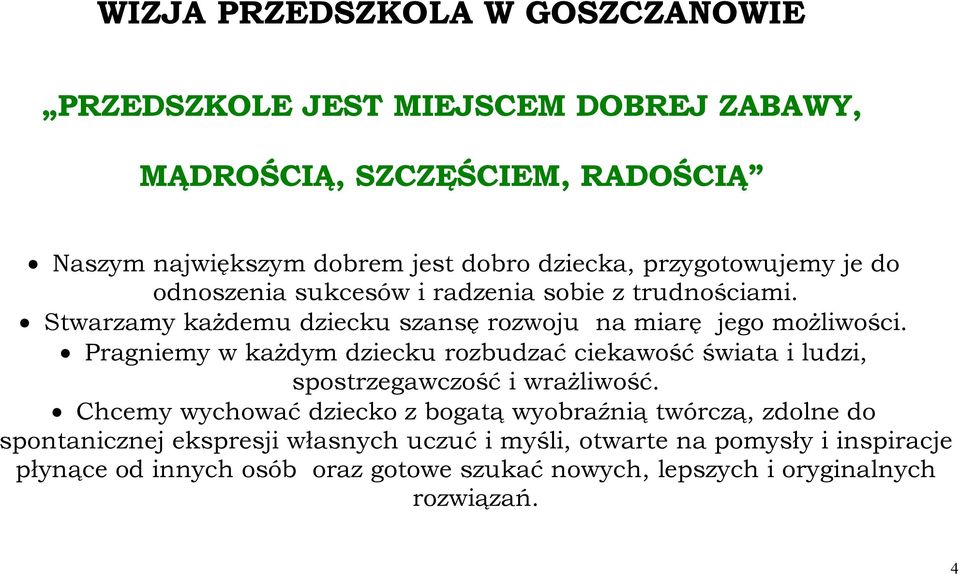 WIZJA PRZEDSZKOLA W GOSZCZANOWIE

„PRZEDSZKOLE JEST MIEJSCEM DOBREJ ZABAWY,

MĄDROŚCIĄ, SZCZĘŚCIEM, RADOŚCIĄ”

• Naszym największym dobrem jest dobro dziecka, przygotowujemy je do odnoszenia sukcesów i radzenia sobie z trudnościami.
• Stwarzamy każdemu dziecku szansę rozwoju na miarę jego możliwości.
• Pragniemy w każdym dziecku rozbudzać ciekawość świata i ludzi, spostrzegawczość i wrażliwość.
• Chcemy wychować dziecko z bogatą wyobraźnią twórczą, zdolne do spontanicznej ekspresji własnych uczuć i myśli, otwarte na pomysły i inspiracje płynące od innych osób oraz gotowe szukać nowych, lepszych i oryginalnych rozwiązań.

4